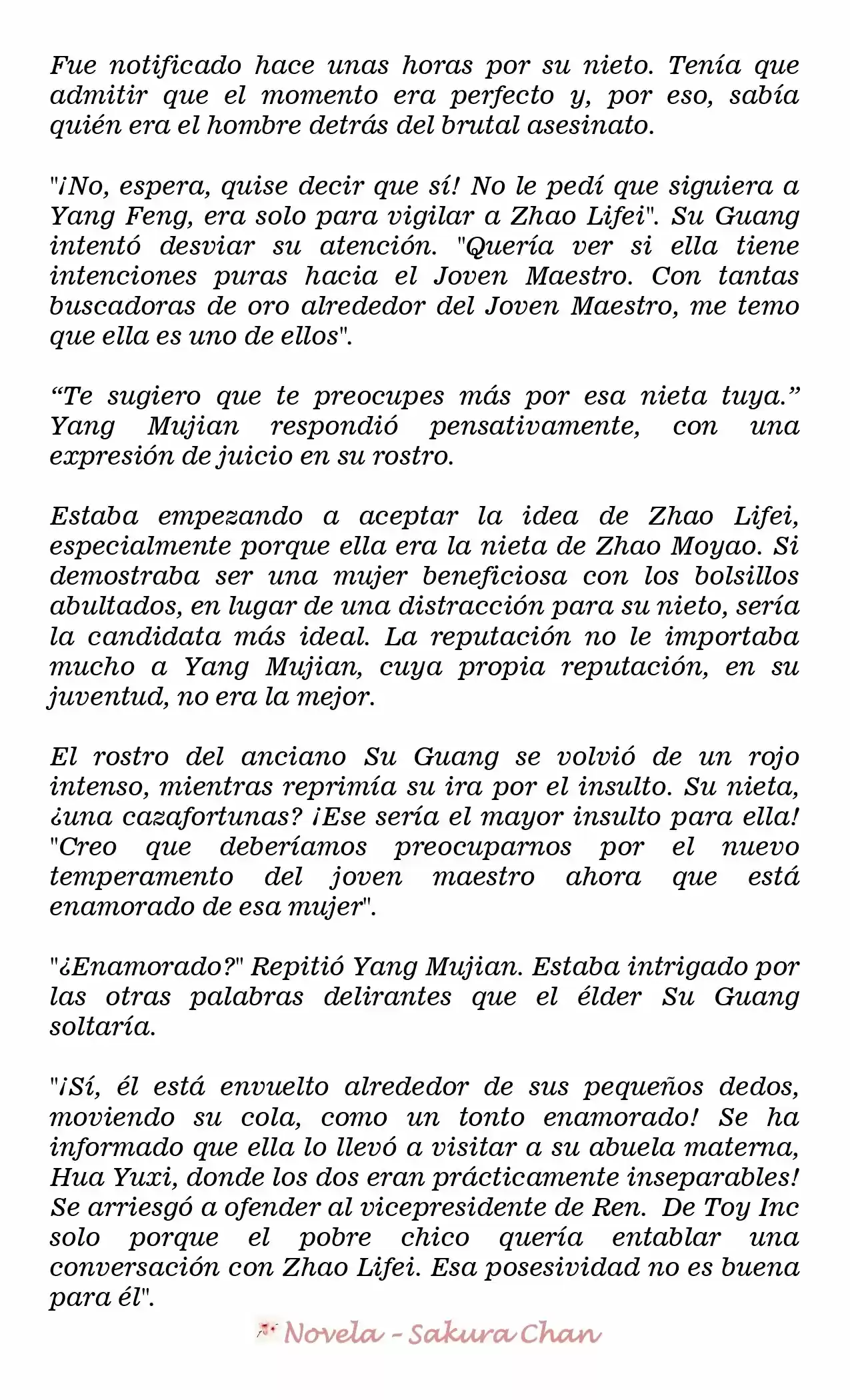 Fue notificado hace unas horas por su nieto. Tenía que admitir que el momento era perfecto y, por eso, sabía quién era el hombre detrás del brutal asesinato.

"¡No, espera, quise decir que sí! No le pedí que siguiera a Yang Feng, era solo para vigilar a Zhao Lifei". Su Guang intentó desviar su atención. "Quería ver si ella tiene intenciones puras hacia el Joven Maestro. Con tantas buscadoras de oro alrededor del Joven Maestro, me temo que ella es uno de ellos".

“Te sugiero que te preocupes más por esa nieta tuya.” Yang Mujian respondió pensativamente, con una expresión de juicio en su rostro.

Estaba empezando a aceptar la idea de Zhao Lifei, especialmente porque ella era la nieta de Zhao Moyao. Si demostraba ser una mujer beneficiosa con los bolsillos abultados, en lugar de una distracción para su nieto, sería la candidata más ideal. La reputación no le importaba mucho a Yang Mujian, cuya propia reputación, en su juventud, no era la mejor.

El rostro del anciano Su Guang se volvió de un rojo intenso, mientras reprimía su ira por el insulto. Su nieta, ¿una cazafortunas? ¡Ese sería el mayor insulto para ella! "Creo que deberíamos preocuparnos por el nuevo temperamento del joven maestro ahora que está enamorado de esa mujer".

"¿Enamorado?" Repitió Yang Mujian. Estaba intrigado por las otras palabras delirantes que el élder Su Guang soltaría.

"¡Sí, él está envuelto alrededor de sus pequeños dedos, moviendo su cola, como un tonto enamorado! Se ha informado que ella lo llevó a visitar a su abuela materna, Hua Yuxi, donde los dos eran prácticamente inseparables! Se arriesgó a ofender al vicepresidente de Ren. De Toy Inc solo porque el pobre chico quería entablar una conversación con Zhao Lifei. Esa posesividad no es buena para él".

Novela - Sakura Chan